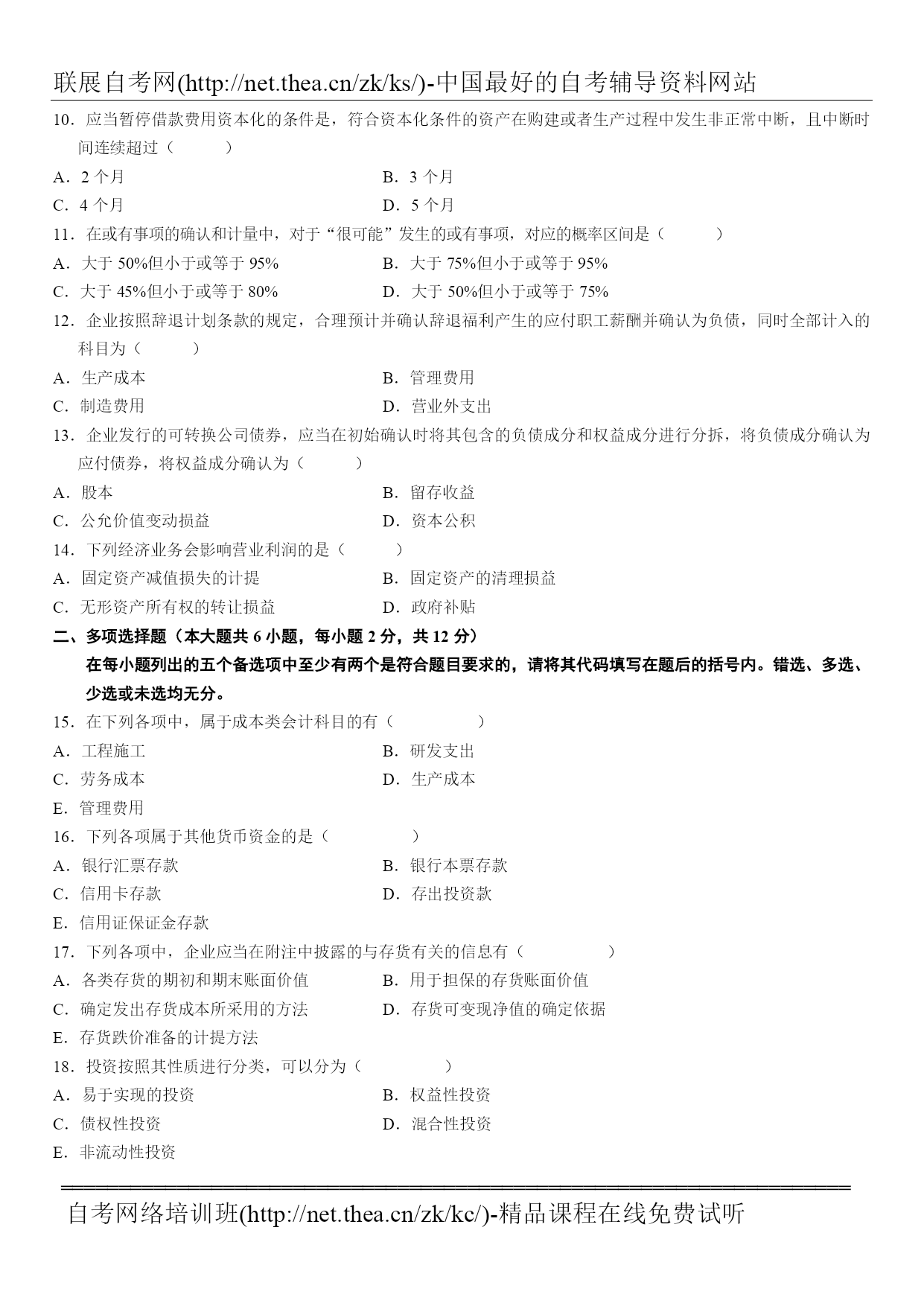 联展自考网(http://net.thea.cn/zk/ks/)-中国最好的自考辅导资料网站

10．应当暂停借款费用资本化的条件是，符合资本化条件的资产在购建或者生产过程中发生非正常中断，且中断时间连续超过（　　）

A．2 个月　　B．3 个月

C．4 个月　　D．5 个月

11．在或有事项的确认和计量中，对于“很可能”发生的或有事项，对应的概率区间是（　　）

A．大于 50%但小于或等于 95%　　B．大于 75%但小于或等于 95%

C．大于 45%但小于或等于 80%　　D．大于 50%但小于或等于 75%

12．企业按照辞退计划条款的规定，合理预计并确认辞退福利产生的应付职工薪酬并确认为负债，同时全部计入的科目为（　　）

A．生产成本　　B．管理费用

C．制造费用　　D．营业外支出

13．企业发行的可转换公司债券，应当在初始确认时将其包含的负债成分和权益成分进行分拆，将负债成分确认为应付债券，将权益成分确认为（　　）

A．股本　　B．留存收益

C．公允价值变动损益　　D．资本公积

14．下列经济业务会影响营业利润的是（　　）

A．固定资产减值损失的计提　　B．固定资产的清理损益

C．无形资产所有权的转让损益　　D．政府补贴

二、多项选择题（本大题共 6 小题，每小题 2 分，共 12 分）

在每小题列出的五个备选项中至少有两个是符合题目要求的，请将其代码填写在题后的括号内。错选、多选、少选或未选均无分。

15．在下列各项中，属于成本类会计科目的有（　　）

A．工程施工　　B．研发支出

C．劳务成本　　D．生产成本

E．管理费用

16．下列各项属于其他货币资金的是（　　）

A．银行汇票存款　　B．银行本票存款

C．信用卡存款　　D．存出投资款

E．信用证保证金存款

17．下列各项中，企业应当在附注中披露的与存货有关的信息有（　　）

A．各类存货的期初和期末账面价值　　B．用于担保的存货账面价值

C．确定发出存货成本所采用的方法　　D．存货可变现净值的确定依据

E．存货跌价准备的计提方法

18．投资按照其性质进行分类，可以分为（　　）

A．易于实现的投资　　B．权益性投资

C．债权性投资　　D．混合性投资

E．非流动性投资

自考网络培训班(http://net.thea.cn/zk/kc/)-精品课程在线免费试听